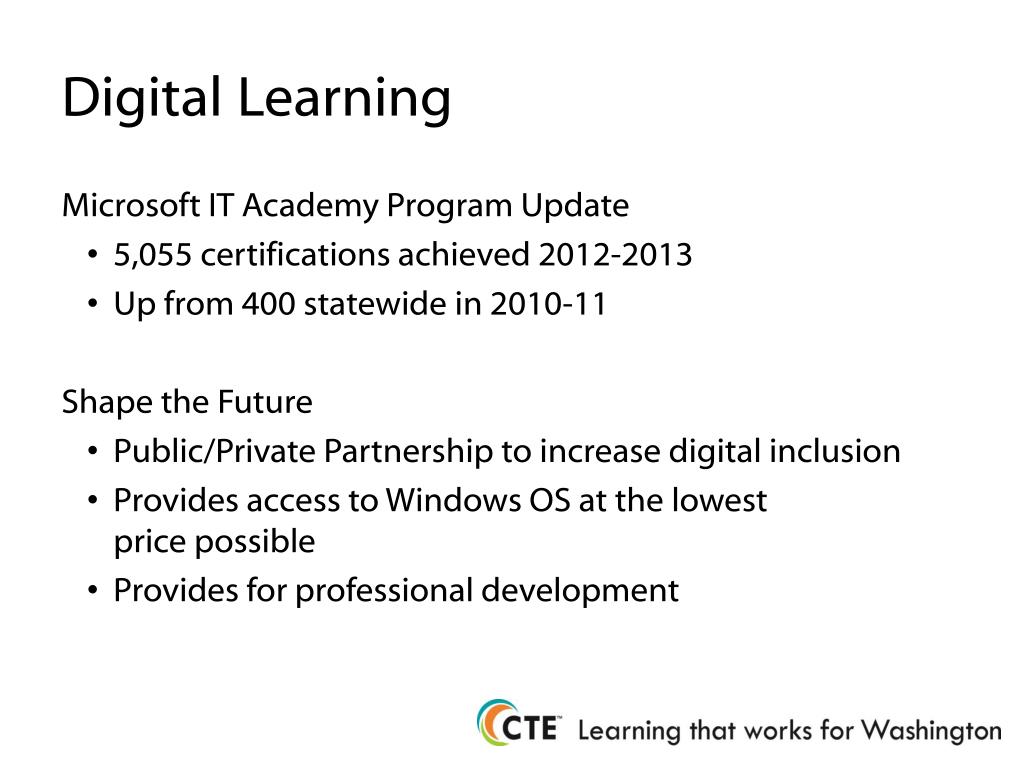 Digital Learning

Microsoft IT Academy Program Update

• 5,055 certifications achieved 2012-2013
• Up from 400 statewide in 2010-11

Shape the Future

• Public/Private Partnership to increase digital inclusion
• Provides access to Windows OS at the lowest price possible
• Provides for professional development

CTE™ Learning that works for Washington